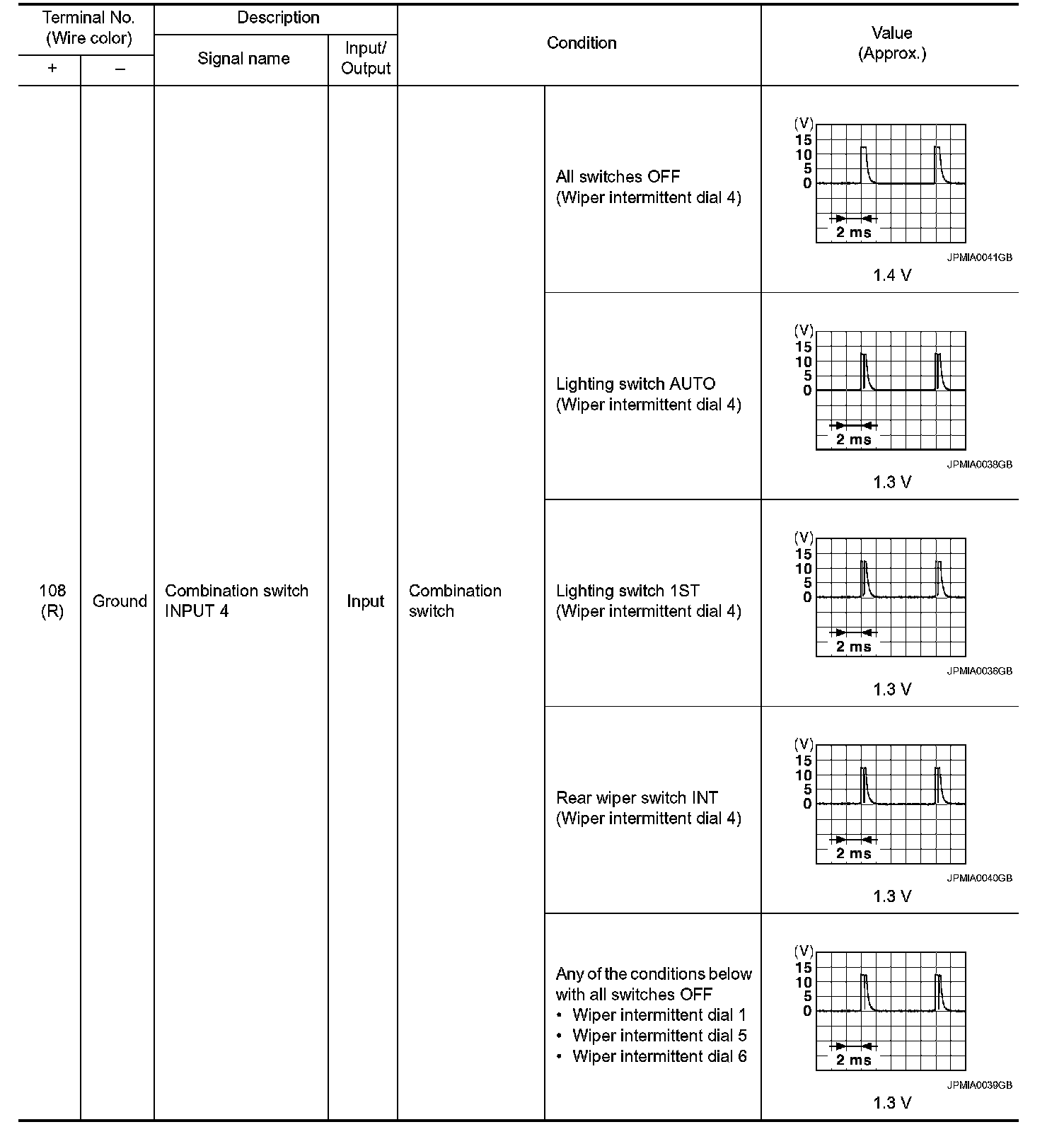 | Terminal No. (Wire color) + | Terminal No. (Wire color) – | Description Signal name | Description Input/ Output | Condition | Condition | Value (Approx.) |
|---|---|---|---|---|---|---|
| 108 (R) | Ground | Combination switch INPUT 4 | Input | Combination switch | All switches OFF (Wiper intermittent dial 4) | (V) 15 10 5 0 2 ms JPMIA0041GB 1.4 V |
| | | | | | Lighting switch AUTO (Wiper intermittent dial 4) | (V) 15 10 5 0 2 ms JPMIA0038GB 1.3 V |
| | | | | | Lighting switch 1ST (Wiper intermittent dial 4) | (V) 15 10 5 0 2 ms JPMIA0036GB 1.3 V |
| | | | | | Rear wiper switch INT (Wiper intermittent dial 4) | (V) 15 10 5 0 2 ms JPMIA0040GB 1.3 V |
| | | | | | Any of the conditions below with all switches OFF • Wiper intermittent dial 1 • Wiper intermittent dial 5 • Wiper intermittent dial 6 | (V) 15 10 5 0 2 ms JPMIA0039GB 1.3 V |